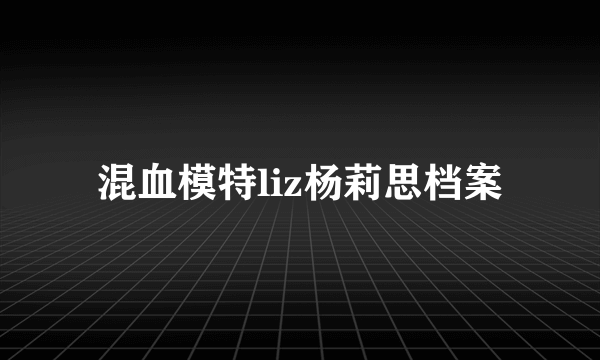 混血模特liz杨莉思档案